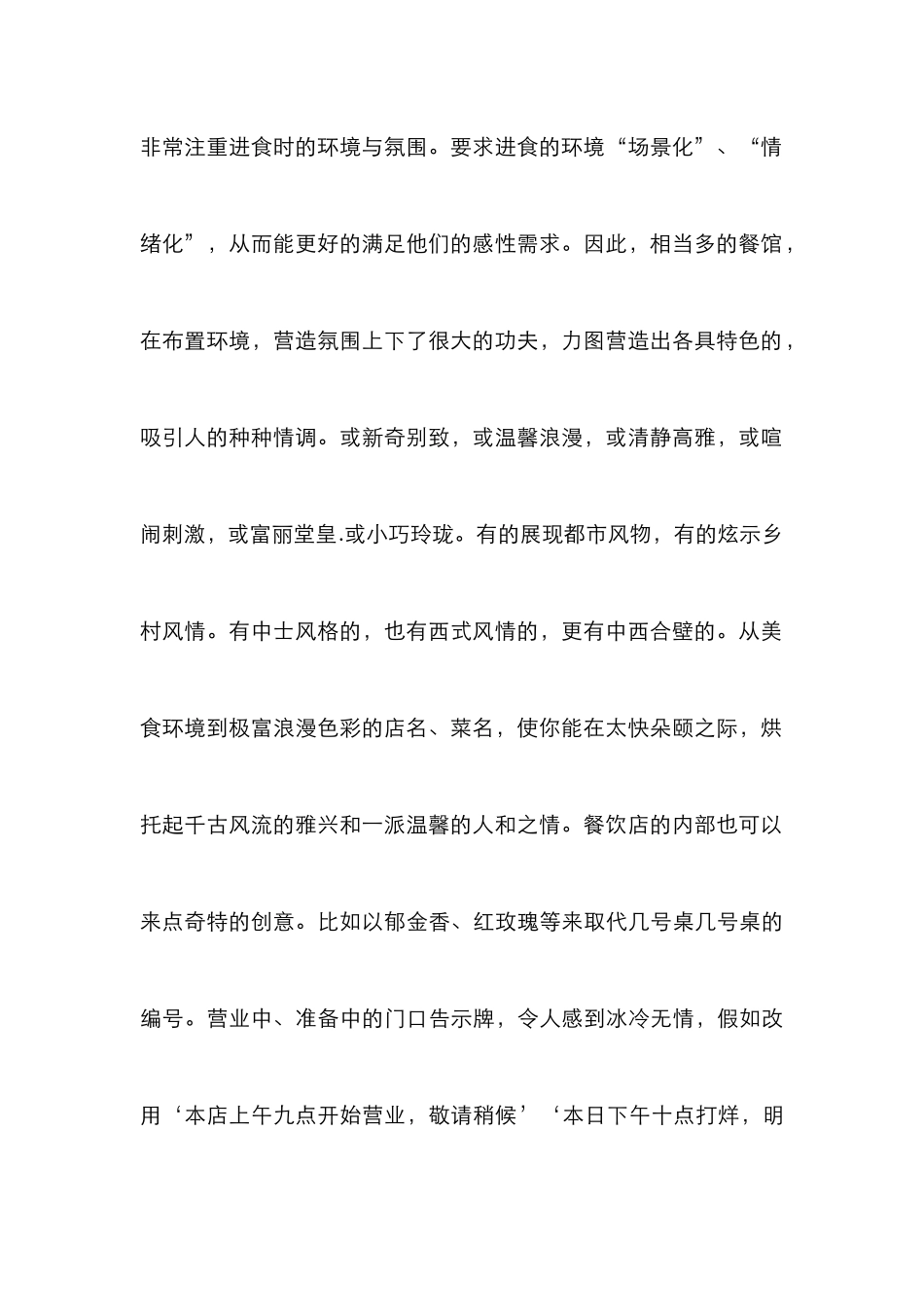 非常注重进食时的环境与氛围。要求进食的环境“场景化”、“情绪化”，从而能更好的满足他们的感性需求。因此，相当多的餐馆，在布置环境，营造氛围上下了很大的功夫，力图营造出各具特色的，吸引人的种种情调。或新奇别致，或温馨浪漫，或清静高雅，或喧闹刺激，或富丽堂皇.或小巧玲珑。有的展现都市风物，有的炫示乡村风情。有中士风格的，也有西式风情的，更有中西合壁的。从美食环境到极富浪漫色彩的店名、菜名，使你能在太快朵颐之际，烘托起千古风流的雅兴和一派温馨的人和之情。餐饮店的内部也可以来点奇特的创意。比如以郁金香、红玫瑰等来取代几号桌几号桌的编号。营业中、准备中的门口告示牌，令人感到冰冷无情，假如改用‘本店上午九点开始营业，敬请稍候’‘本日下午十点打烊，明